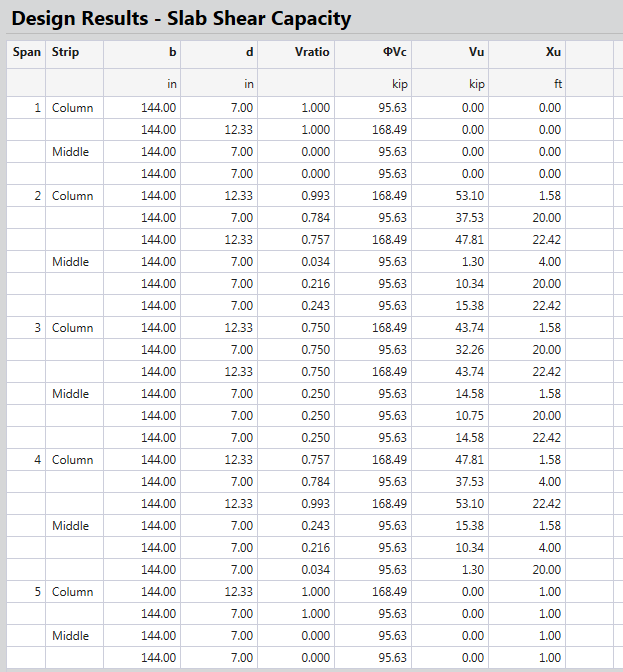 Design Results - Slab Shear Capacity

| Span | Strip | b | d | Vratio | ΦVc | Vu | Xu |
|---|---|---|---|---|---|---|---|
| | | in | in | | kip | kip | ft |
| 1 | Column | 144.00 | 7.00 | 1.000 | 95.63 | 0.00 | 0.00 |
| | | 144.00 | 12.33 | 1.000 | 168.49 | 0.00 | 0.00 |
| | Middle | 144.00 | 7.00 | 0.000 | 95.63 | 0.00 | 0.00 |
| | | 144.00 | 7.00 | 0.000 | 95.63 | 0.00 | 0.00 |
| 2 | Column | 144.00 | 12.33 | 0.993 | 168.49 | 53.10 | 1.58 |
| | | 144.00 | 7.00 | 0.784 | 95.63 | 37.53 | 20.00 |
| | | 144.00 | 12.33 | 0.757 | 168.49 | 47.81 | 22.42 |
| | Middle | 144.00 | 7.00 | 0.034 | 95.63 | 1.30 | 4.00 |
| | | 144.00 | 7.00 | 0.216 | 95.63 | 10.34 | 20.00 |
| | | 144.00 | 7.00 | 0.243 | 95.63 | 15.38 | 22.42 |
| 3 | Column | 144.00 | 12.33 | 0.750 | 168.49 | 43.74 | 1.58 |
| | | 144.00 | 7.00 | 0.750 | 95.63 | 32.26 | 20.00 |
| | | 144.00 | 12.33 | 0.750 | 168.49 | 43.74 | 22.42 |
| | Middle | 144.00 | 7.00 | 0.250 | 95.63 | 14.58 | 1.58 |
| | | 144.00 | 7.00 | 0.250 | 95.63 | 10.75 | 20.00 |
| | | 144.00 | 7.00 | 0.250 | 95.63 | 14.58 | 22.42 |
| 4 | Column | 144.00 | 12.33 | 0.757 | 168.49 | 47.81 | 1.58 |
| | | 144.00 | 7.00 | 0.784 | 95.63 | 37.53 | 4.00 |
| | | 144.00 | 12.33 | 0.993 | 168.49 | 53.10 | 22.42 |
| | Middle | 144.00 | 7.00 | 0.243 | 95.63 | 15.38 | 1.58 |
| | | 144.00 | 7.00 | 0.216 | 95.63 | 10.34 | 4.00 |
| | | 144.00 | 7.00 | 0.034 | 95.63 | 1.30 | 20.00 |
| 5 | Column | 144.00 | 12.33 | 1.000 | 168.49 | 0.00 | 1.00 |
| | | 144.00 | 7.00 | 1.000 | 95.63 | 0.00 | 1.00 |
| | Middle | 144.00 | 7.00 | 0.000 | 95.63 | 0.00 | 1.00 |
| | | 144.00 | 7.00 | 0.000 | 95.63 | 0.00 | 1.00 |